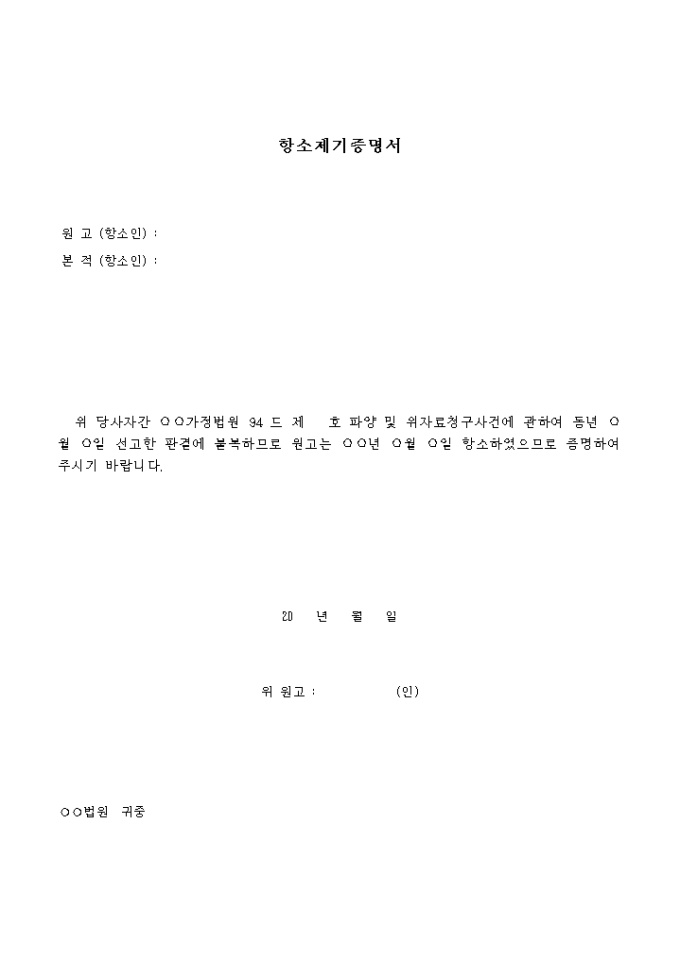 항소제기증명서

원 고 (항소인) :
본 적 (항소인) :

위 당사자간 ○○가정법원 94 드 제 호 파양 및 위자료청구사건에 관하여 동년 ○월 ○일 선고한 판결에 불복하므로 원고는 ○○년 ○월 ○일 항소하였으므로 증명하여 주시기 바랍니다.

20 년 월 일

위 원고 : (인)

○○법원 귀중